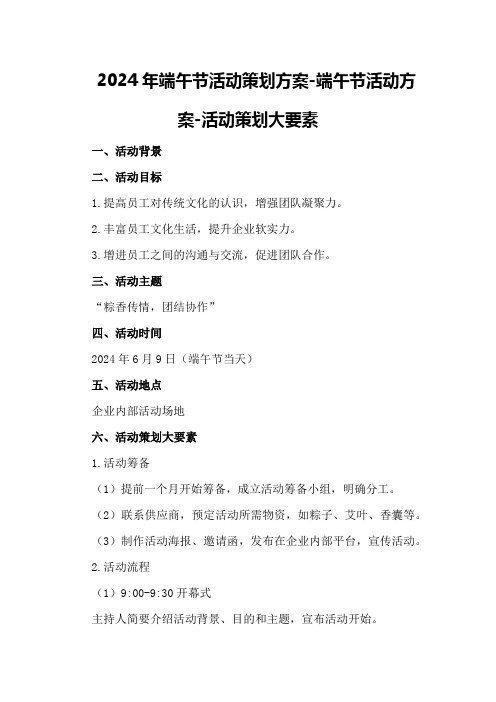 2024年端午节活动策划方案-端午节活动方案-活动策划大要素

一、活动背景

二、活动目标

1.提高员工对传统文化的认识，增强团队凝聚力。

2.丰富员工文化生活，提升企业软实力。

3.增进员工之间的沟通与交流，促进团队合作。

三、活动主题

“粽香传情，团结协作”

四、活动时间

2024年6月9日（端午节当天）

五、活动地点

企业内部活动场地

六、活动策划大要素

1.活动筹备

（1）提前一个月开始筹备，成立活动筹备小组，明确分工。

（2）联系供应商，预定活动所需物资，如粽子、艾叶、香囊等。

（3）制作活动海报、邀请函，发布在企业内部平台，宣传活动。

2.活动流程

（1）9:00-9:30开幕式

主持人简要介绍活动背景、目的和主题，宣布活动开始。